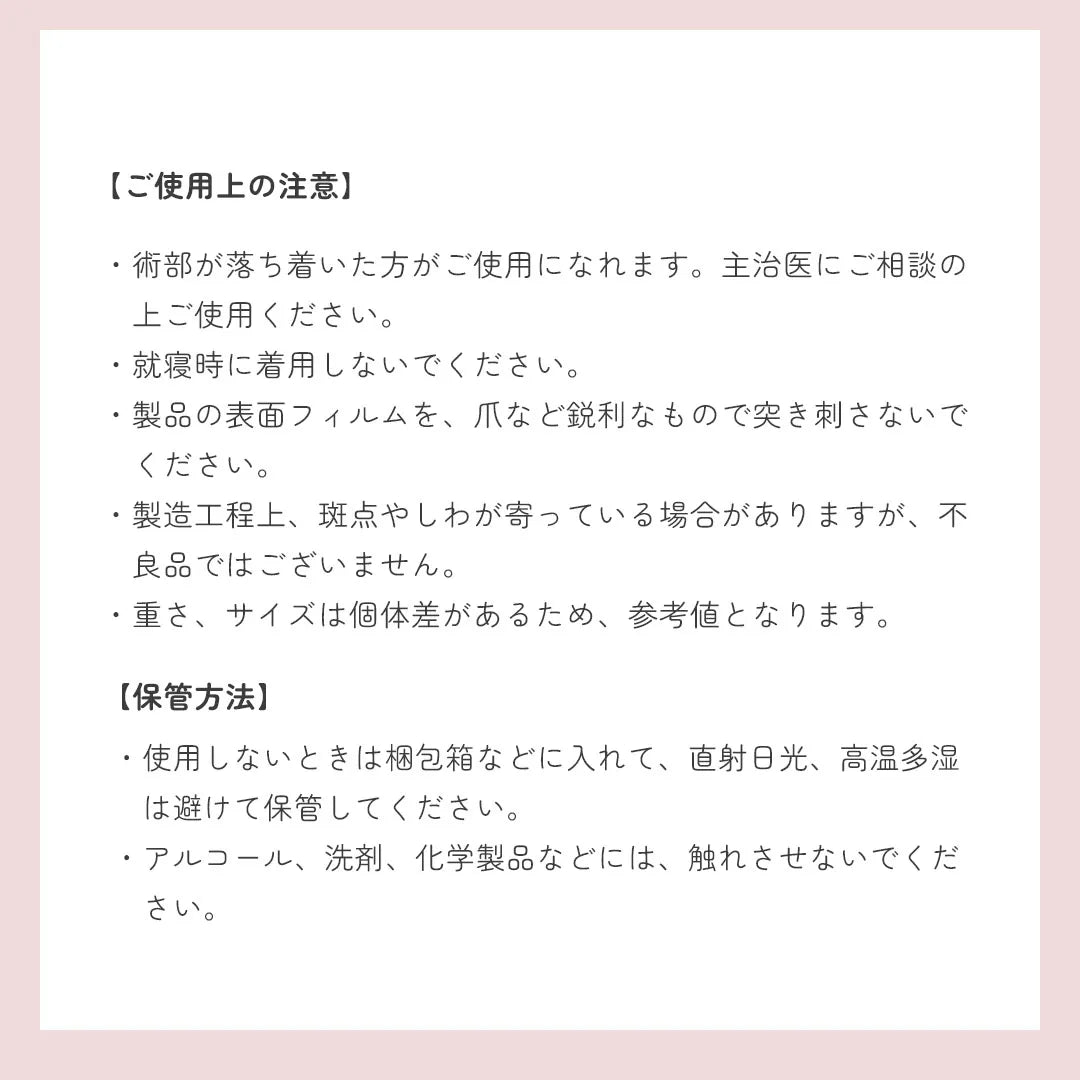 【ご使用上の注意】

・術部が落ち着いた方がご使用になれます。主治医にご相談の上ご使用ください。
・就寝時に着用しないでください。
・製品の表面フィルムを、爪など鋭利なもので突き刺さないでください。
・製造工程上、斑点やしわが寄っている場合がありますが、不良品ではございません。
・重さ、サイズは個体差があるため、参考値となります。

【保管方法】

・使用しないときは梱包箱などに入れて、直射日光、高温多湿は避けて保管してください。
・アルコール、洗剤、化学製品などには、触れさせないでください。